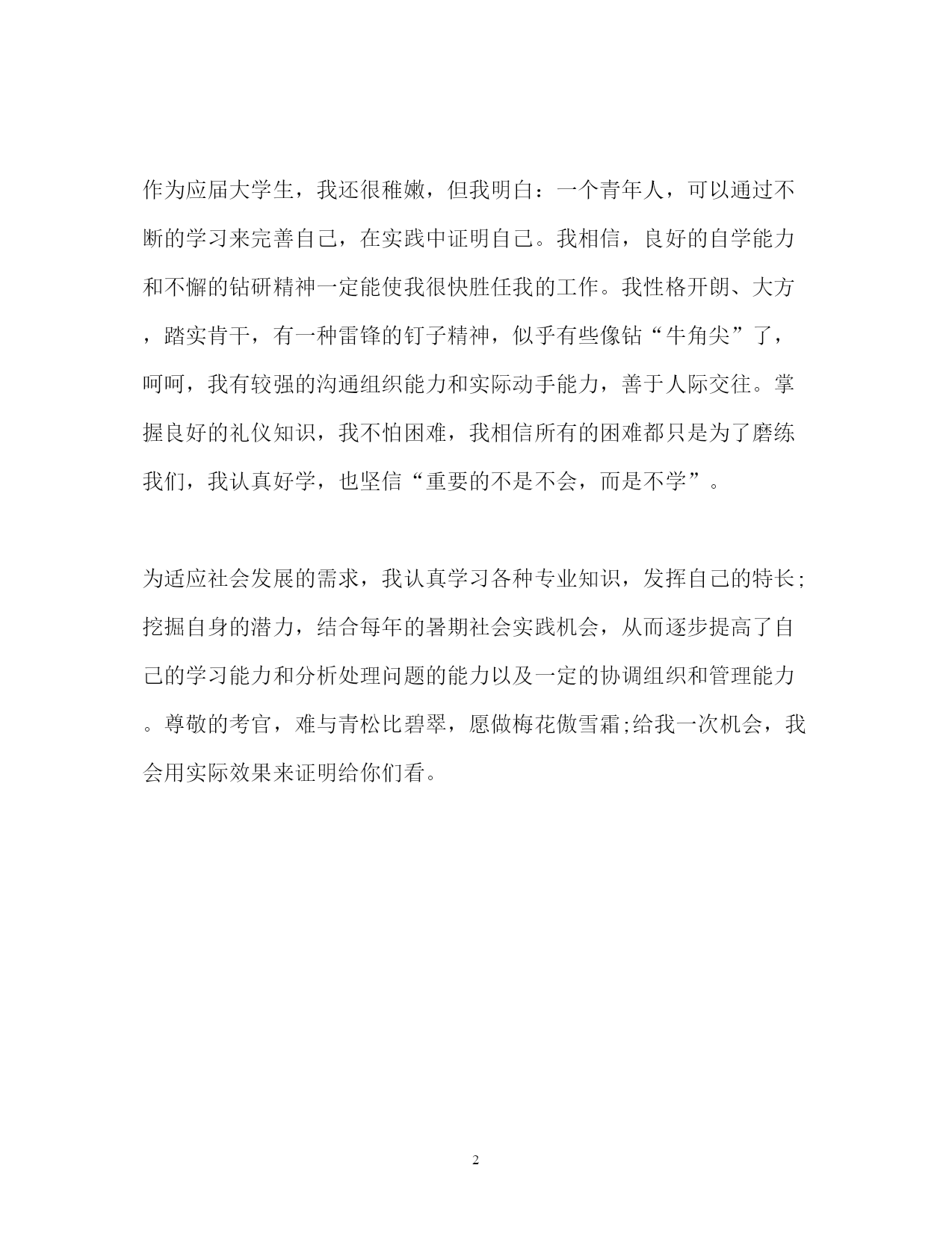 作为应届大学生，我还很稚嫩，但我明白：一个青年人，可以通过不断的学习来完善自己，在实践中证明自己。我相信，良好的自学能力和不懈的钻研精神一定能使我很快胜任我的工作。我性格开朗、大方，踏实肯干，有一种雷锋的钉子精神，似乎有些像钻“牛角尖”了，呵呵，我有较强的沟通组织能力和实际动手能力，善于人际交往。掌握良好的礼仪知识，我不怕困难，我相信所有的困难都只是为了磨练我们，我认真好学，也坚信“重要的不是不会，而是不学”。

为适应社会发展的需求，我认真学习各种专业知识，发挥自己的特长;挖掘自身的潜力，结合每年的暑期社会实践机会，从而逐步提高了自己的学习能力和分析处理问题的能力以及一定的协调组织和管理能力。尊敬的考官，难与青松比碧翠，愿做梅花傲雪霜;给我一次机会，我会用实际效果来证明给你们看。

2